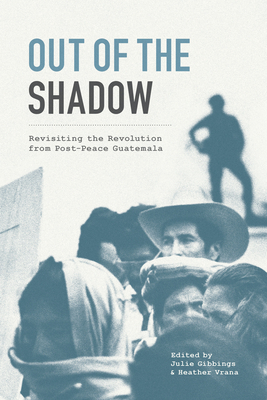 OUT OF THE
SHADOW

Revisiting the Revolution from Post-Peace Guatemala

Edited by
Julie Gibbings
& Heather Vrana